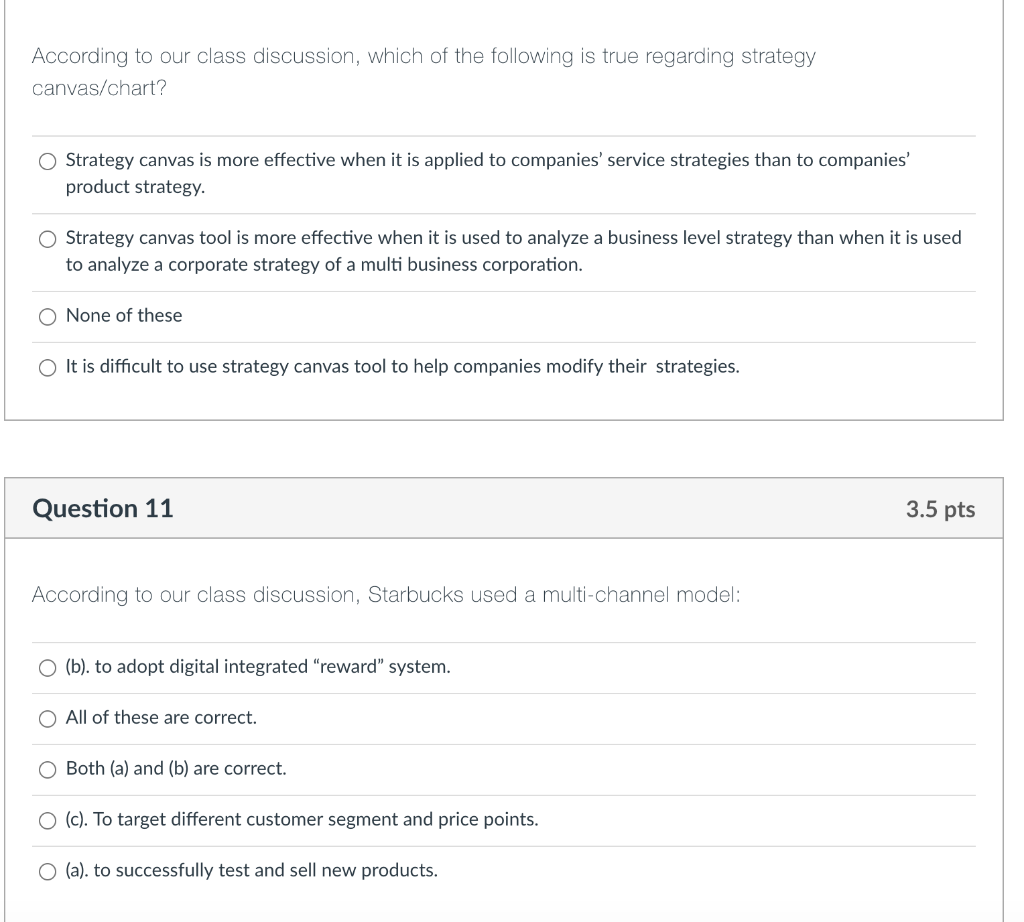 According to our class discussion, which of the following is true regarding strategy canvas/chart?

Strategy canvas is more effective when it is applied to companies' service strategies than to companies' product strategy.

Strategy canvas tool is more effective when it is used to analyze a business level strategy than when it is used to analyze a corporate strategy of a multi business corporation.

None of these

It is difficult to use strategy canvas tool to help companies modify their strategies.

Question 11

3.5 pts

According to our class discussion, Starbucks used a multi-channel model:

(b). to adopt digital integrated "reward" system.

All of these are correct.

Both (a) and (b) are correct.

(c). To target different customer segment and price points.

(a). to successfully test and sell new products.